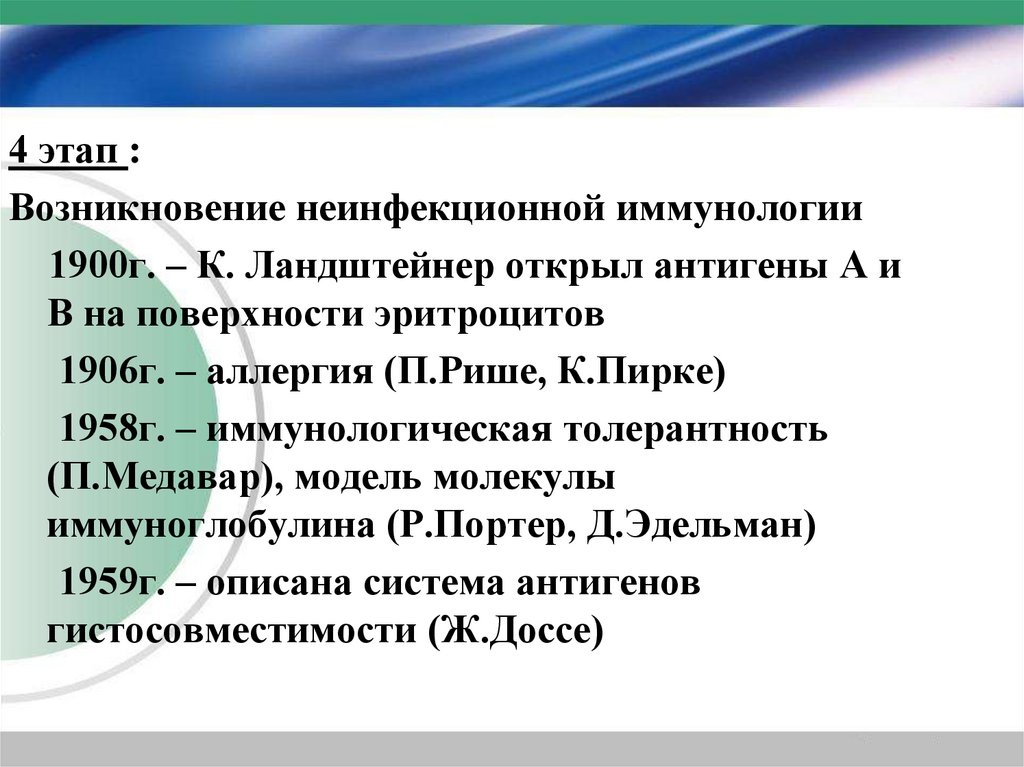 4 этап :

Возникновение неинфекционной иммунологии

1900г. – К. Ландштейнер открыл антигены А и В на поверхности эритроцитов

1906г. – аллергия (П.Рише, К.Пирке)

1958г. – иммунологическая толерантность (П.Медавар), модель молекулы иммуноглобулина (Р.Портер, Д.Эдельман)

1959г. – описана система антигенов гистосовместимости (Ж.Доссе)